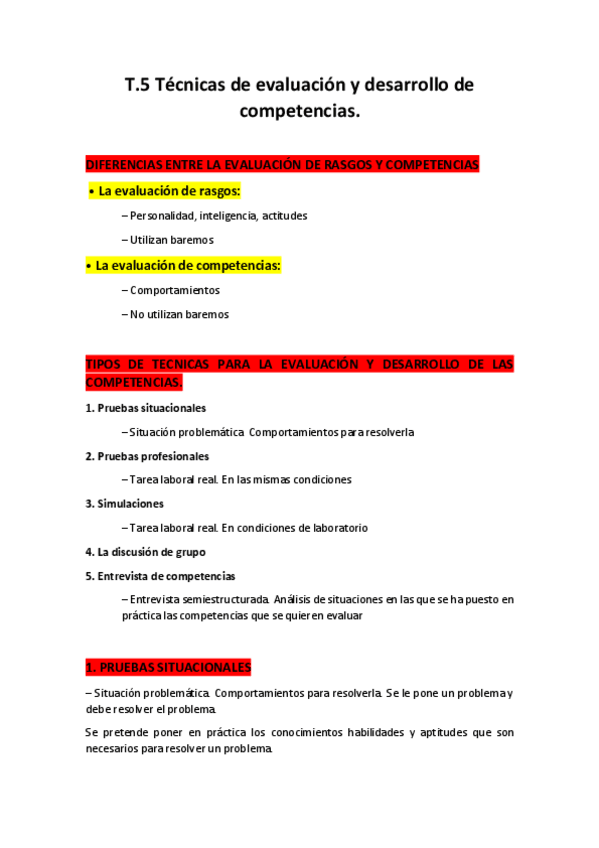 T.5 Técnicas de evaluación y desarrollo de competencias.

DIFERENCIAS ENTRE LA EVALUACIÓN DE RASGOS Y COMPETENCIAS

• La evaluación de rasgos:

– Personalidad, inteligencia, actitudes

– Utilizan baremos

• La evaluación de competencias:

– Comportamientos

– No utilizan baremos

TIPOS DE TECNICAS PARA LA EVALUACIÓN Y DESARROLLO DE LAS COMPETENCIAS.

1. Pruebas situacionales

– Situación problemática. Comportamientos para resolverla

2. Pruebas profesionales

– Tarea laboral real. En las mismas condiciones

3. Simulaciones

– Tarea laboral real. En condiciones de laboratorio

4. La discusión de grupo

5. Entrevista de competencias

– Entrevista semiestructurada. Análisis de situaciones en las que se ha puesto en práctica las competencias que se quieren evaluar

1. PRUEBAS SITUACIONALES

– Situación problemática. Comportamientos para resolverla. Se le pone un problema y debe resolver el problema.

Se pretende poner en práctica los conocimientos habilidades y aptitudes que son necesarios para resolver un problema.